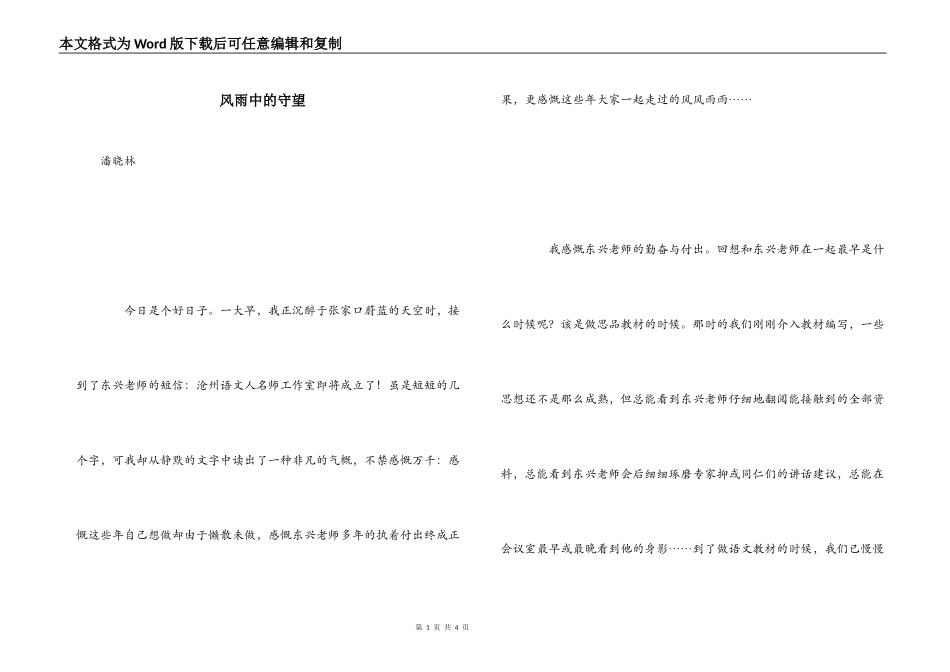 本文格式为Word版下载后可任意编辑和复制

风雨中的守望

潘晓林

今日是个好日子。一大早，我正沉醉于张家口蔚蓝的天空时，接到了东兴老师的短信：沧州语文人名师工作室即将成立了！虽是短短的几个字，可我却从静默的文字中读出了一种非凡的气概，不禁感慨万千：感慨这些年自己想做却由于懒散未做，感慨东兴老师多年的执着付出终成正果，更感慨这些年大家一起走过的风风雨雨……

我感慨东兴老师的勤奋与付出。回想和东兴老师在一起最早是什么时候呢？该是做思品教材的时候。那时的我们刚刚介入教材编写，一些思想还不是那么成熟，但总能看到东兴老师仔细地翻阅能接触到的全部资料，总能看到东兴老师会后细细琢磨专家抑或同仁们的讲话建议，总能在会议室最早或最晚看到他的身影……到了做语文教材的时候，我们已慢慢

第 1 页 共 4 页